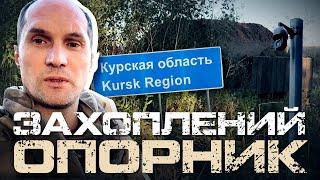 Курская область
Kursk Region

ЗАХОПЛЕНИЙ
ОПОРНИК